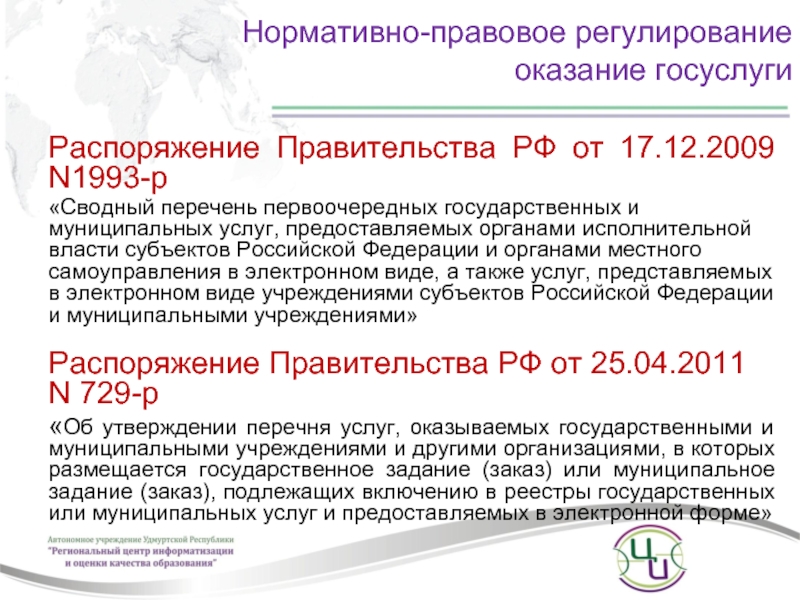 Нормативно-правовое регулирование оказание госуслуги

Распоряжение Правительства РФ от 17.12.2009 N1993-р

«Сводный перечень первоочередных государственных и муниципальных услуг, предоставляемых органами исполнительной власти субъектов Российской Федерации и органами местного самоуправления в электронном виде, а также услуг, представляемых в электронном виде учреждениями субъектов Российской Федерации и муниципальными учреждениями»

Распоряжение Правительства РФ от 25.04.2011 N 729-р

«Об утверждении перечня услуг, оказываемых государственными и муниципальными учреждениями и другими организациями, в которых размещается государственное задание (заказ) или муниципальное задание (заказ), подлежащих включению в реестры государственных или муниципальных услуг и предоставляемых в электронной форме»

Автономное учреждение Удмуртской Республики
"Региональный центр информатизации и оценки качества образования"

ЦИ